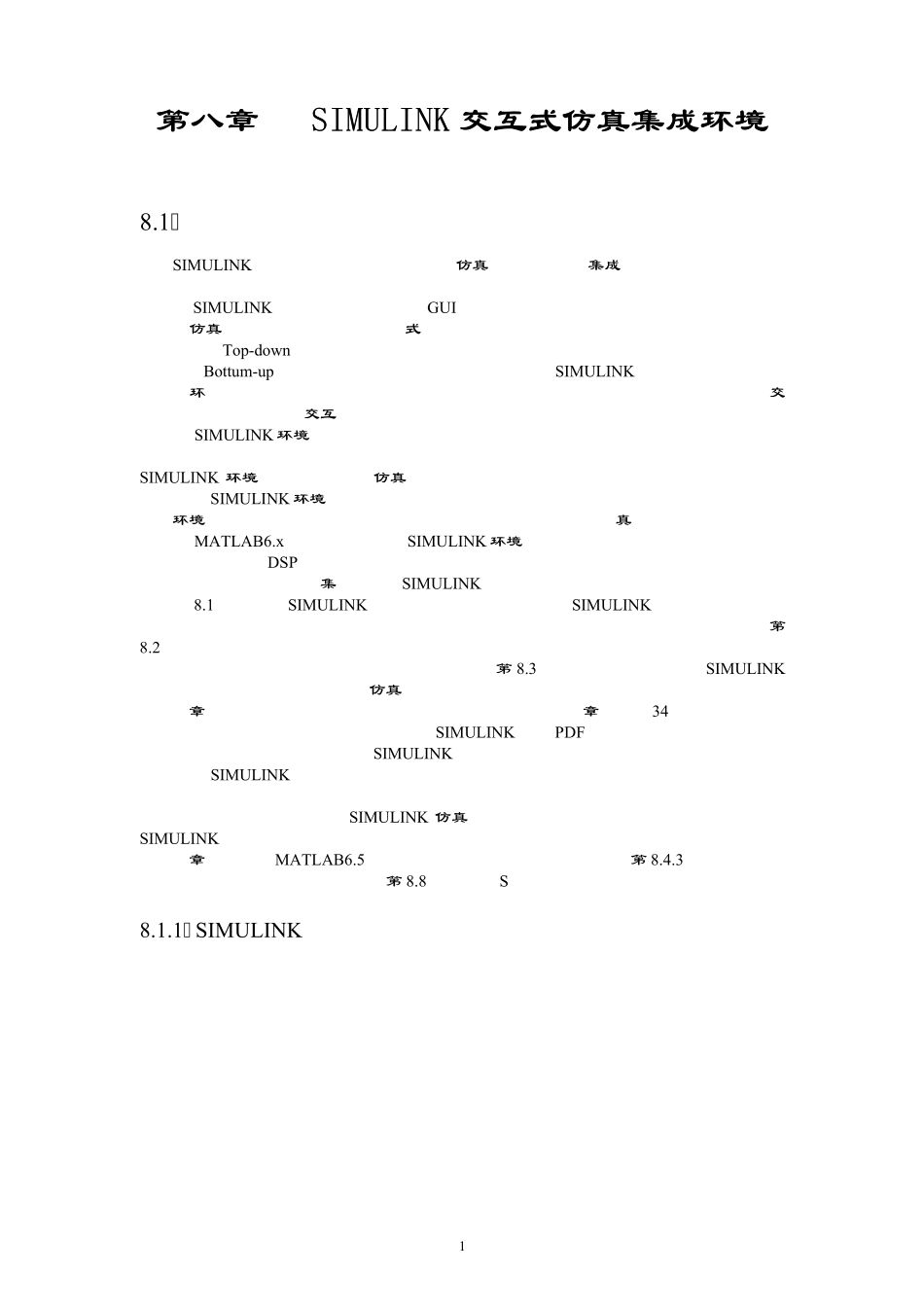 第八章　SIMULINK 交互式仿真集成环境

8.1

SIMULINK 仿真 集成

SIMULINK GUI
仿真 式
Top-down
Bottum-up SIMULINK
环 交
交互
SIMULINK 环境

SIMULINK 环境 仿真
SIMULINK 环境
环境 真
MATLAB6.x SIMULINK 环境
DSP
集 SIMULINK
8.1 SIMULINK SIMULINK
第
8.2
第 8.3 SIMULINK
仿真
章 章 34
SIMULINK PDF
SIMULINK
SIMULINK

SIMULINK 仿真
SIMULINK
章 MATLAB6.5 第 8.4.3
第 8.8 S

8.1.1 SIMULINK

1